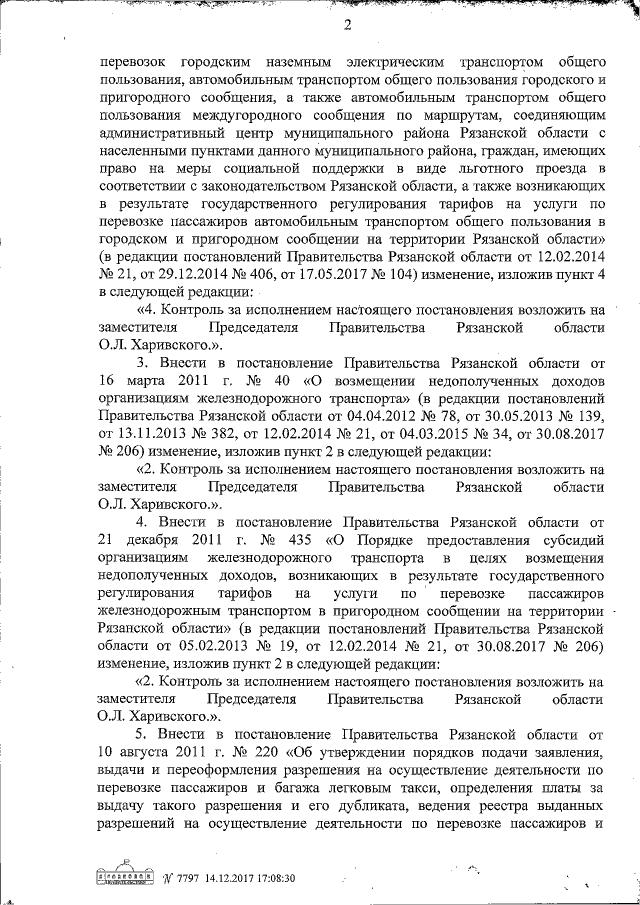 2

перевозок городским наземным электрическим транспортом общего пользования, автомобильным транспортом общего пользования городского и пригородного сообщения, а также автомобильным транспортом общего пользования междугородного сообщения по маршрутам, соединяющим административный центр муниципального района Рязанской области с населенными пунктами данного муниципального района, граждан, имеющих право на меры социальной поддержки в виде льготного проезда в соответствии с законодательством Рязанской области, а также возникающих в результате государственного регулирования тарифов на услуги по перевозке пассажиров автомобильным транспортом общего пользования в городском и пригородном сообщении на территории Рязанской области» (в редакции постановлений Правительства Рязанской области от 12.02.2014 № 21, от 29.12.2014 № 406, от 17.05.2017 № 104) изменение, изложив пункт 4 в следующей редакции:

«4. Контроль за исполнением настоящего постановления возложить на заместителя Председателя Правительства Рязанской области О.Л. Харивского.».

3. Внести в постановление Правительства Рязанской области от 16 марта 2011 г. № 40 «О возмещении недополученных доходов организациям железнодорожного транспорта» (в редакции постановлений Правительства Рязанской области от 04.04.2012 № 78, от 30.05.2013 № 139, от 13.11.2013 № 382, от 12.02.2014 № 21, от 04.03.2015 № 34, от 30.08.2017 № 206) изменение, изложив пункт 2 в следующей редакции:

«2. Контроль за исполнением настоящего постановления возложить на заместителя Председателя Правительства Рязанской области О.Л. Харивского.».

4. Внести в постановление Правительства Рязанской области от 21 декабря 2011 г. № 435 «О Порядке предоставления субсидий организациям железнодорожного транспорта в целях возмещения недополученных доходов, возникающих в результате государственного регулирования тарифов на услуги по перевозке пассажиров железнодорожным транспортом в пригородном сообщении на территории Рязанской области» (в редакции постановлений Правительства Рязанской области от 05.02.2013 № 19, от 12.02.2014 № 21, от 30.08.2017 № 206) изменение, изложив пункт 2 в следующей редакции:

«2. Контроль за исполнением настоящего постановления возложить на заместителя Председателя Правительства Рязанской области О.Л. Харивского.».

5. Внести в постановление Правительства Рязанской области от 10 августа 2011 г. № 220 «Об утверждении порядков подачи заявления, выдачи и переоформления разрешения на осуществление деятельности по перевозке пассажиров и багажа легковым такси, определения платы за выдачу такого разрешения и его дубликата, ведения реестра выданных разрешений на осуществление деятельности по перевозке пассажиров и

№ 7797 14.12.2017 17:08:30